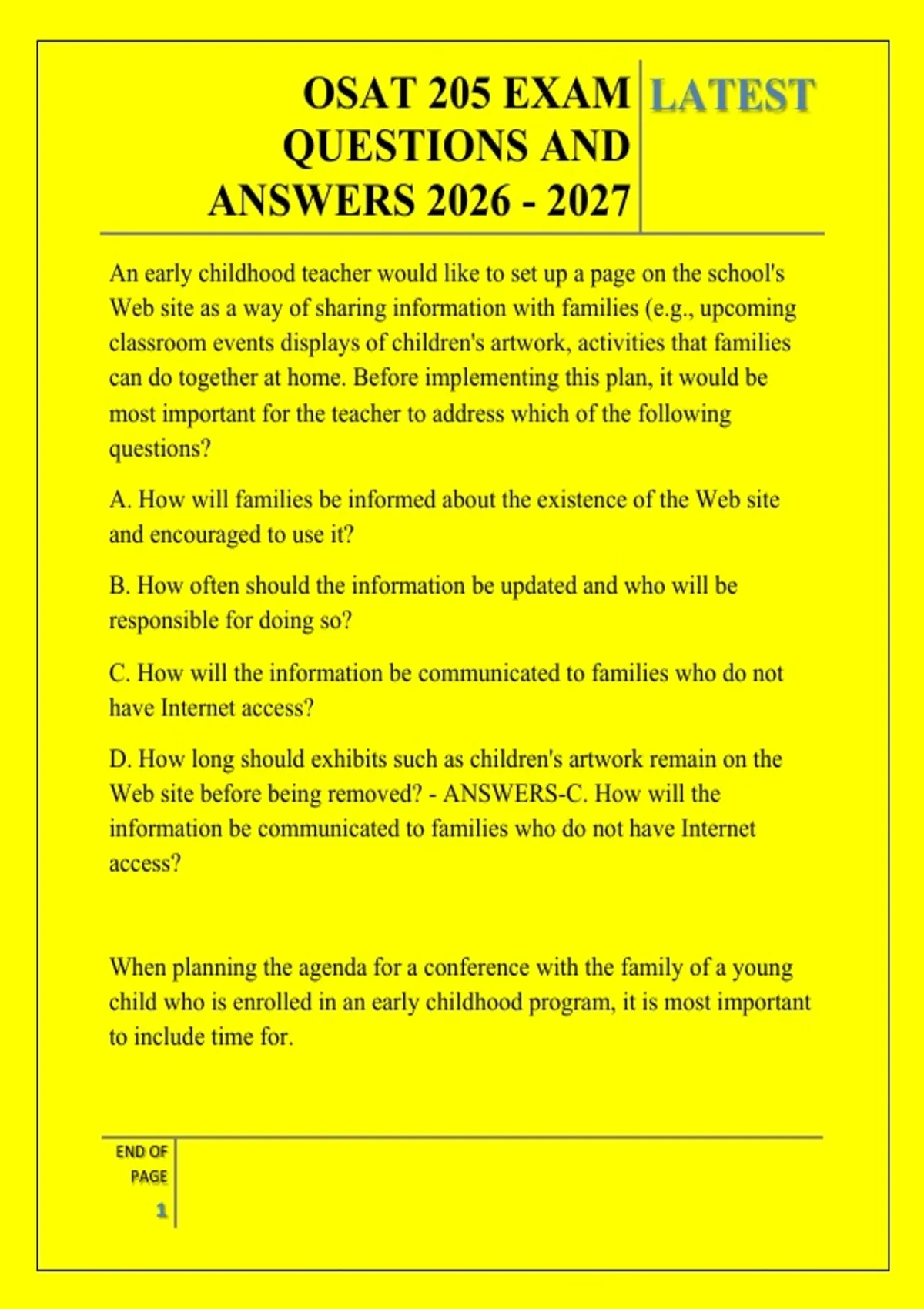 OSAT 205 EXAM QUESTIONS AND ANSWERS 2026 - 2027

LATEST

An early childhood teacher would like to set up a page on the school's Web site as a way of sharing information with families (e.g., upcoming classroom events displays of children's artwork, activities that families can do together at home. Before implementing this plan, it would be most important for the teacher to address which of the following questions?

A. How will families be informed about the existence of the Web site and encouraged to use it?

B. How often should the information be updated and who will be responsible for doing so?

C. How will the information be communicated to families who do not have Internet access?

D. How long should exhibits such as children's artwork remain on the Web site before being removed? - ANSWERS-C. How will the information be communicated to families who do not have Internet access?

When planning the agenda for a conference with the family of a young child who is enrolled in an early childhood program, it is most important to include time for.

END OF PAGE

1